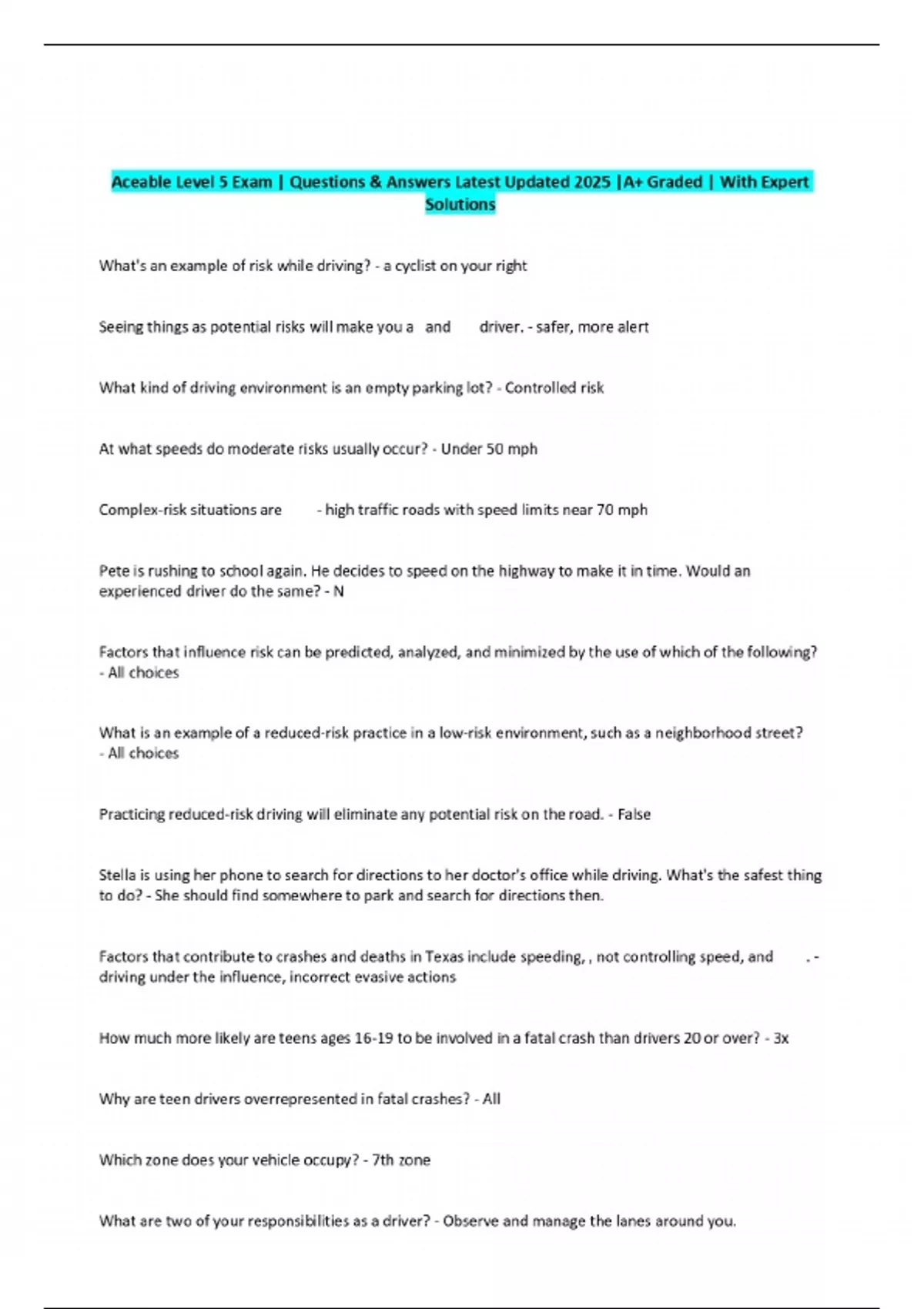 Aceable Level 5 Exam | Questions & Answers Latest Updated 2025 |A+ Graded | With Expert Solutions

What's an example of risk while driving? - a cyclist on your right

Seeing things as potential risks will make you a and driver. - safer, more alert

What kind of driving environment is an empty parking lot? - Controlled risk

At what speeds do moderate risks usually occur? - Under 50 mph

Complex-risk situations are - high traffic roads with speed limits near 70 mph

Pete is rushing to school again. He decides to speed on the highway to make it in time. Would an experienced driver do the same? - N

Factors that influence risk can be predicted, analyzed, and minimized by the use of which of the following? - All choices

What is an example of a reduced-risk practice in a low-risk environment, such as a neighborhood street? - All choices

Practicing reduced-risk driving will eliminate any potential risk on the road. - False

Stella is using her phone to search for directions to her doctor's office while driving. What's the safest thing to do? - She should find somewhere to park and search for directions then.

Factors that contribute to crashes and deaths in Texas include speeding, , not controlling speed, and . - driving under the influence, incorrect evasive actions

How much more likely are teens ages 16-19 to be involved in a fatal crash than drivers 20 or over? - 3x

Why are teen drivers overrepresented in fatal crashes? - All

Which zone does your vehicle occupy? - 7th zone

What are two of your responsibilities as a driver? - Observe and manage the lanes around you.